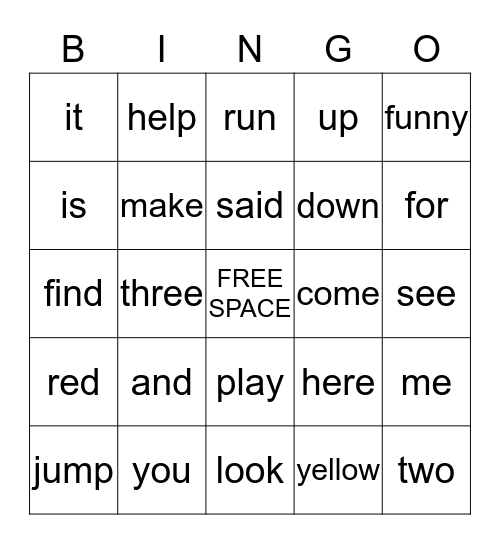 | B | I | N | G | O |
|---|---|---|---|---|
| it | help | run | up | funny |
| is | make | said | down | for |
| find | three | FREE SPACE | come | see |
| red | and | play | here | me |
| jump | you | look | yellow | two |